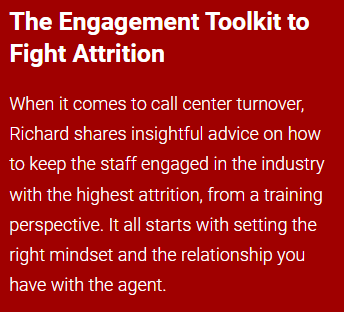 The Engagement Toolkit to Fight Attrition

When it comes to call center turnover, Richard shares insightful advice on how to keep the staff engaged in the industry with the highest attrition, from a training perspective. It all starts with setting the right mindset and the relationship you have with the agent.